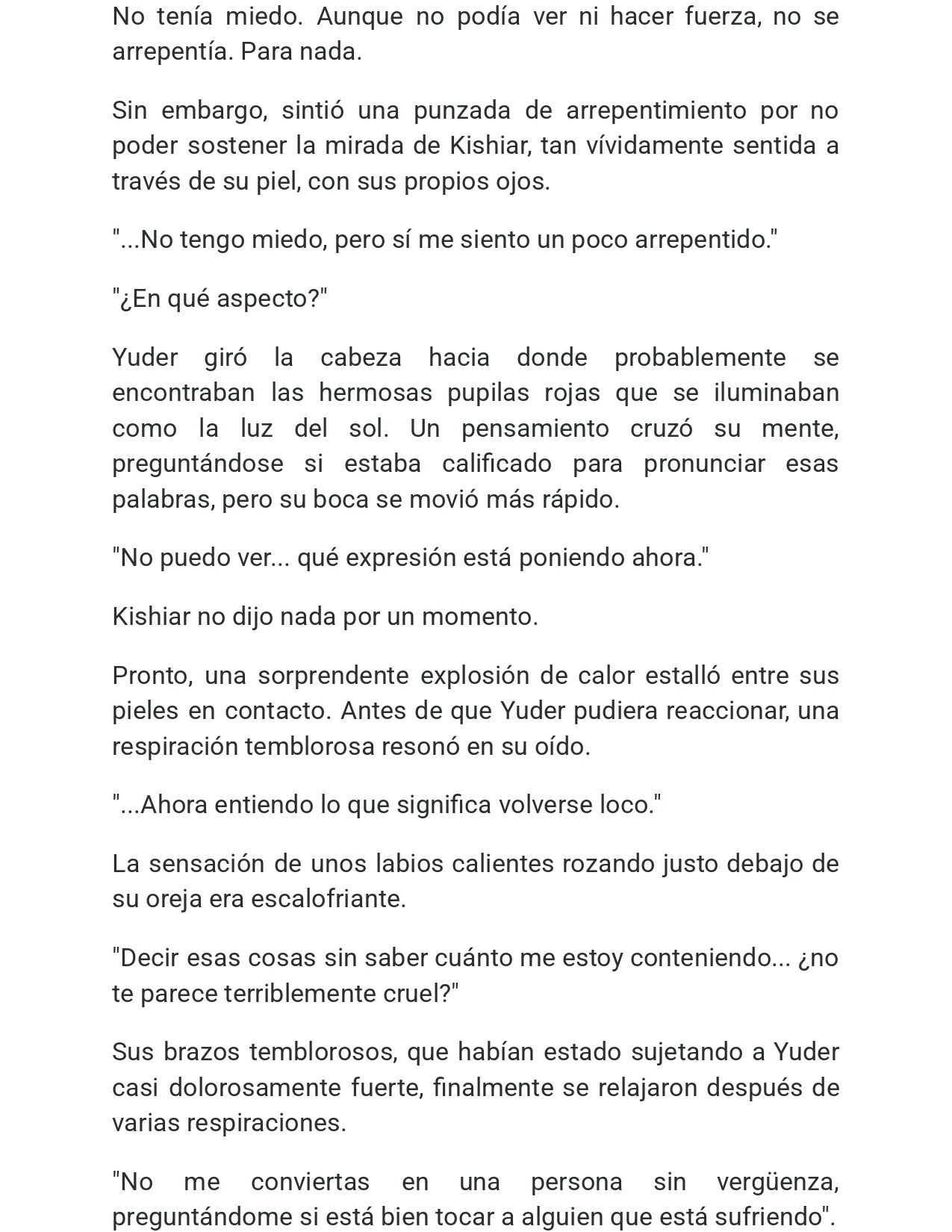 No tenía miedo. Aunque no podía ver ni hacer fuerza, no se arrepentía. Para nada.

Sin embargo, sintió una punzada de arrepentimiento por no poder sostener la mirada de Kishiar, tan vívidamente sentida a través de su piel, con sus propios ojos.

"...No tengo miedo, pero sí me siento un poco arrepentido."

"¿En qué aspecto?"

Yuder giró la cabeza hacia donde probablemente se encontraban las hermosas pupilas rojas que se iluminaban como la luz del sol. Un pensamiento cruzó su mente, preguntándose si estaba calificado para pronunciar esas palabras, pero su boca se movió más rápido.

"No puedo ver... qué expresión está poniendo ahora."

Kishiar no dijo nada por un momento.

Pronto, una sorprendente explosión de calor estalló entre sus pieles en contacto. Antes de que Yuder pudiera reaccionar, una respiración temblorosa resonó en su oído.

"...Ahora entiendo lo que significa volverse loco."

La sensación de unos labios calientes rozando justo debajo de su oreja era escalofriante.

"Decir esas cosas sin saber cuánto me estoy conteniendo... ¿no te parece terriblemente cruel?"

Sus brazos temblorosos, que habían estado sujetando a Yuder casi dolorosamente fuerte, finalmente se relajaron después de varias respiraciones.

"No me conviertas en una persona sin vergüenza, preguntándome si está bien tocar a alguien que está sufriendo".